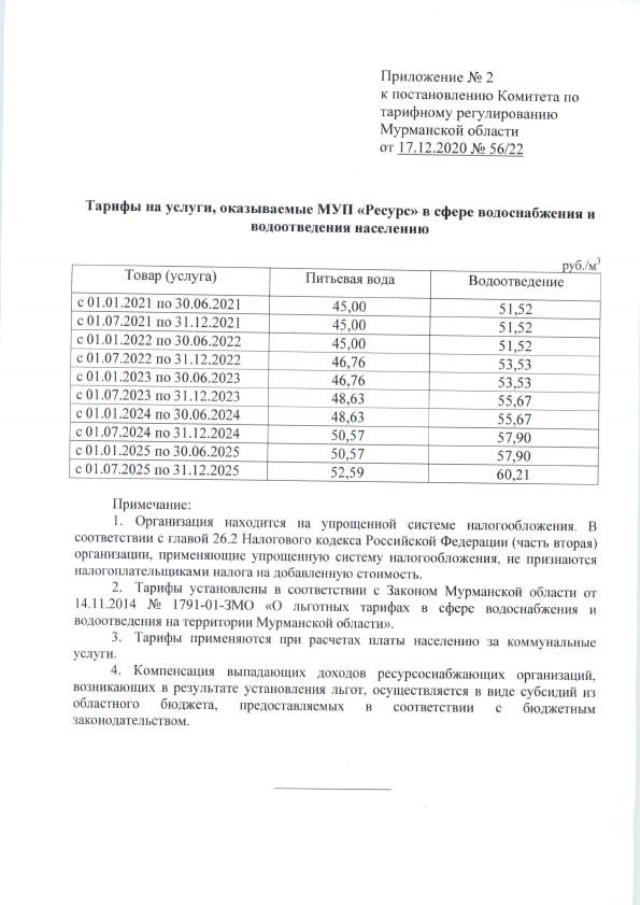 Приложение № 2
к постановлению Комитета по тарифному регулированию Мурманской области
от 17.12.2020 № 56/22

Тарифы на услуги, оказываемые МУП «Ресурс» в сфере водоснабжения и водоотведения населению

руб./м$^3$

| Товар (услуга) | Питьевая вода | Водоотведение |
|---|---|---|
| с 01.01.2021 по 30.06.2021 | 45,00 | 51,52 |
| с 01.07.2021 по 31.12.2021 | 45,00 | 51,52 |
| с 01.01.2022 по 30.06.2022 | 45,00 | 51,52 |
| с 01.07.2022 по 31.12.2022 | 46,76 | 53,53 |
| с 01.01.2023 по 30.06.2023 | 46,76 | 53,53 |
| с 01.07.2023 по 31.12.2023 | 48,63 | 55,67 |
| с 01.01.2024 по 30.06.2024 | 48,63 | 55,67 |
| с 01.07.2024 по 31.12.2024 | 50,57 | 57,90 |
| с 01.01.2025 по 30.06.2025 | 50,57 | 57,90 |
| с 01.07.2025 по 31.12.2025 | 52,59 | 60,21 |

Примечание:
1. Организация находится на упрощенной системе налогообложения. В соответствии с главой 26.2 Налогового кодекса Российской Федерации (часть вторая) организации, применяющие упрощенную систему налогообложения, не признаются налогоплательщиками налога на добавленную стоимость.
2. Тарифы установлены в соответствии с Законом Мурманской области от 14.11.2014 № 1791-01-ЗМО «О льготных тарифах в сфере водоснабжения и водоотведения на территории Мурманской области».
3. Тарифы применяются при расчетах платы населению за коммунальные услуги.
4. Компенсация выпадающих доходов ресурсоснабжающих организаций, возникающих в результате установления льгот, осуществляется в виде субсидий из областного бюджета, предоставляемых в соответствии с бюджетным законодательством.